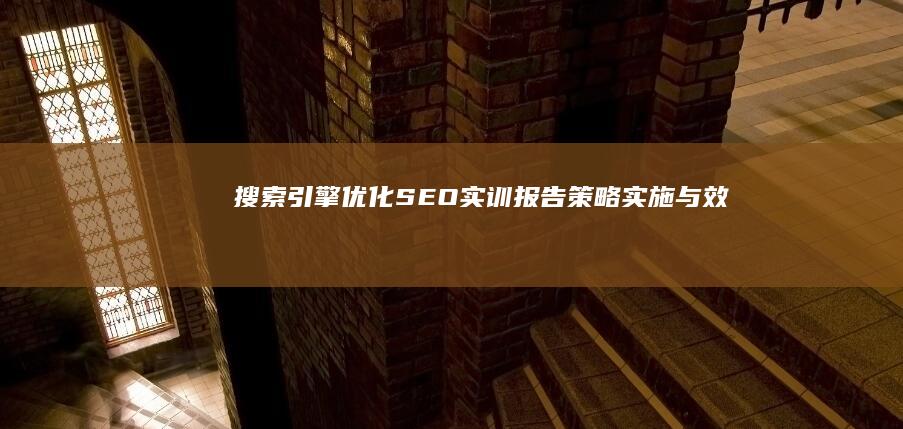 搜索引擎优化SEO实训报告策略实施与效